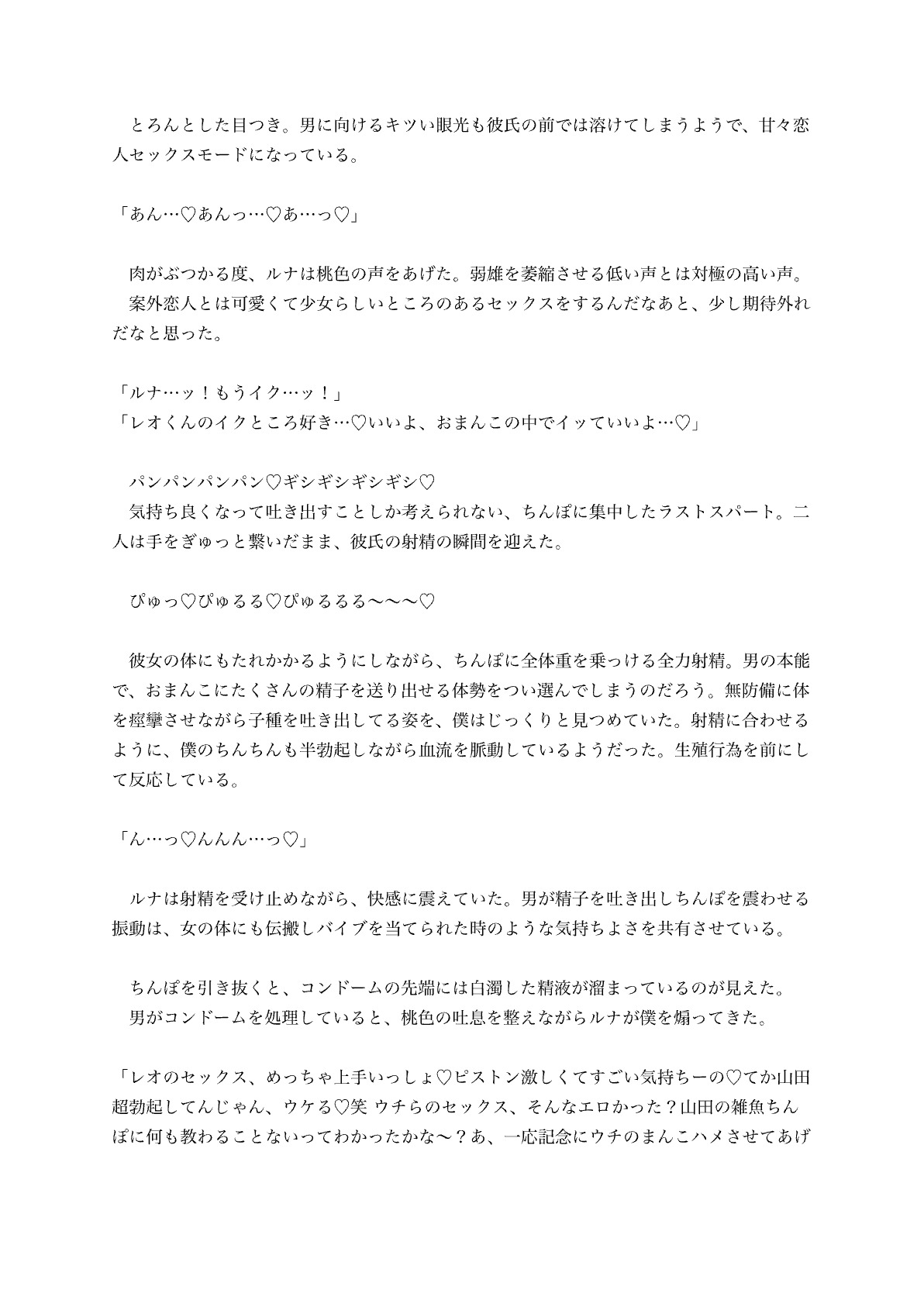 とろんとした目つき。男に向けるキツい眼光も彼氏の前では溶けてしまうようで、甘々恋人セックスモードになっている。

「あん…♡あんっ…♡あ…っ♡」

肉がぶつかる度、ルナは桃色の声をあげた。弱雄を萎縮させる低い声とは対極の高い声。

案外恋人とは可愛くて少女らしいところのあるセックスをするんだなあと、少し期待外れだなと思った。

「ルナ…ッ！もうイク…ッ！」
「レオくんのイクところ好き…♡いいよ、おまんこの中でイッていいよ…♡」

パンパンパンパン♡ギシギシギシギシ♡

気持ち良くなって吐き出すことしか考えられない、ちんぽに集中したラストスパート。二人は手をぎゅっと繋いだまま、彼氏の射精の瞬間を迎えた。

ぴゅっ♡ぴゅるる♡ぴゅるるる〜〜〜♡

彼女の体にもたれかかるようにしながら、ちんぽに全体重を乗っける全力射精。男の本能で、おまんこにたくさんの精子を送り出せる体勢をつい選んでしまうのだろう。無防備に体を痙攣させながら子種を吐き出してる姿を、僕はじっくりと見つめていた。射精に合わせるように、僕のちんちんも半勃起しながら血流を脈動しているようだった。生殖行為を前にして反応している。

「ん…っ♡んんん…っ♡」

ルナは射精を受け止めながら、快感に震えていた。男が精子を吐き出しちんぽを震わせる振動は、女の体にも伝搬しバイブを当てられた時のような気持ちよさを共有させている。

ちんぽを引き抜くと、コンドームの先端には白濁した精液が溜まっているのが見えた。

男がコンドームを処理していると、桃色の吐息を整えながらルナが僕を煽ってきた。

「レオのセックス、めっちゃ上手いっしょ♡ピストン激しくてすごい気持ちーの♡てか山田超勃起してんじゃん、ウケる♡笑 ウチらのセックス、そんなエロかった？山田の雑魚ちんぽに何も教わることないってわかったかな〜？あ、一応記念にウチのまんこハメさせてあげ